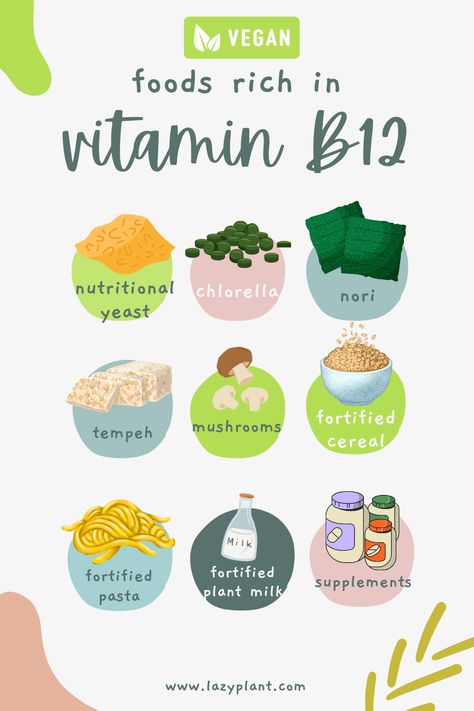 VEGAN
foods rich in
vitamin B12

nutritional yeast
chlorella
nori

tempeh
mushrooms
fortified cereal

fortified pasta
Milk
fortified plant milk
supplements

www.lazyplant.com